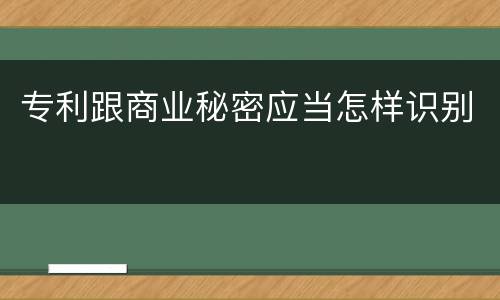 专利跟商业秘密应当怎样识别